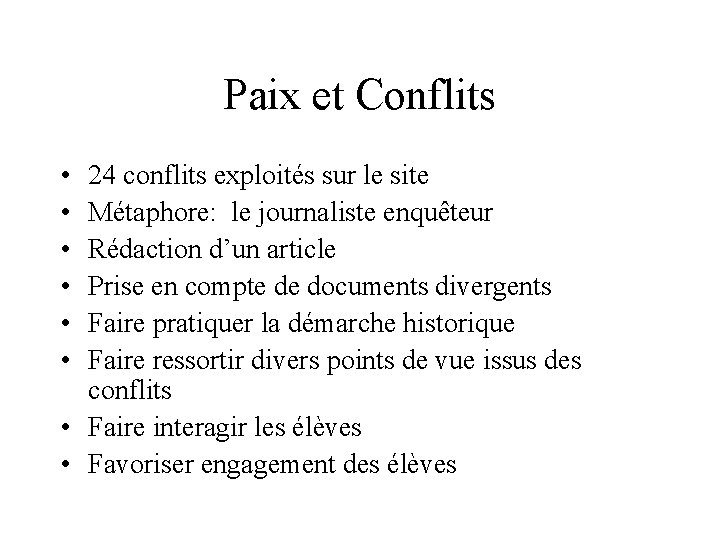 Paix et Conflits

• 24 conflits exploités sur le site
• Métaphore: le journaliste enquêteur
• Rédaction d’un article
• Prise en compte de documents divergents
• Faire pratiquer la démarche historique
• Faire ressortir divers points de vue issus des conflits
• Faire interagir les élèves
• Favoriser engagement des élèves